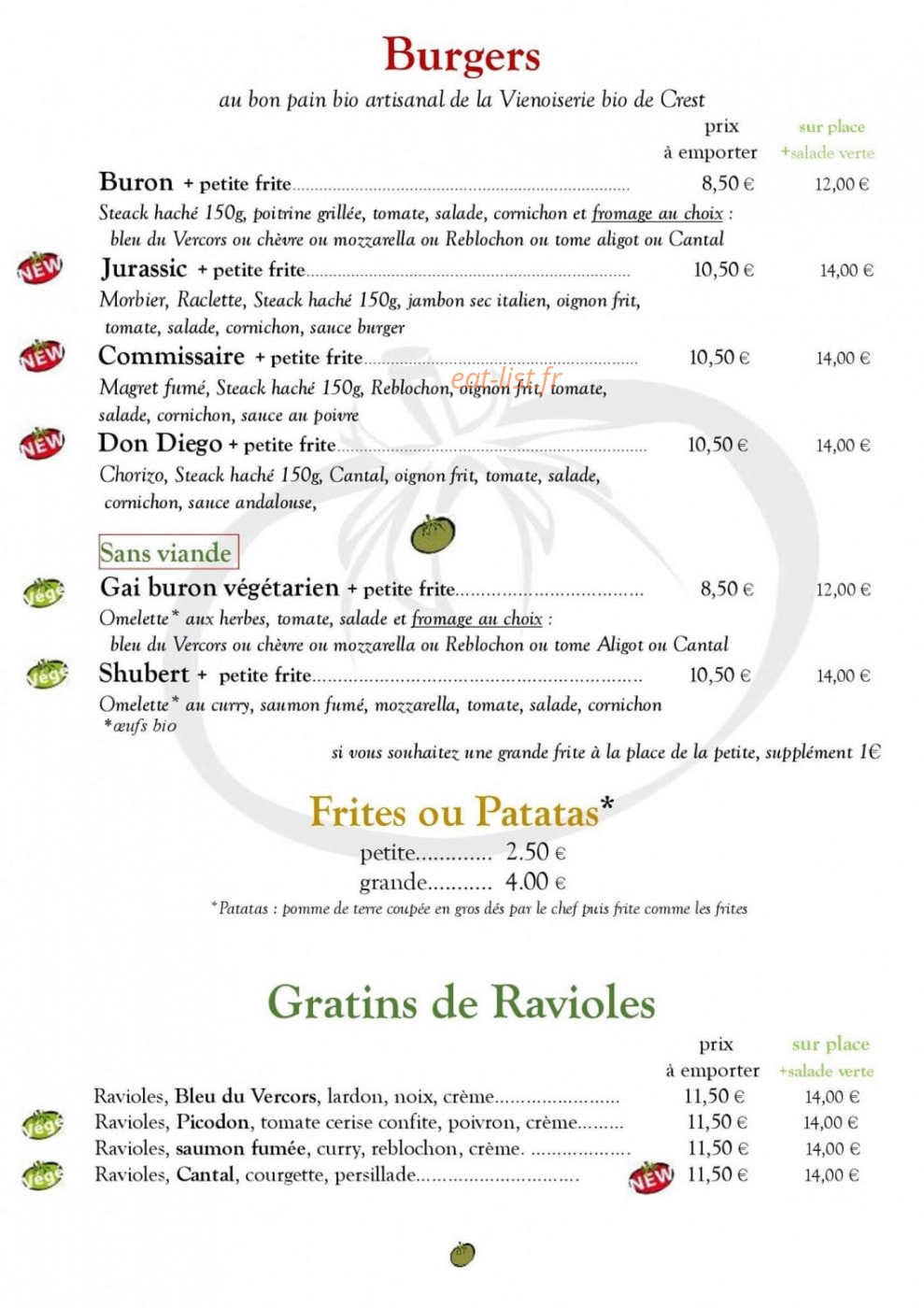 Burgers

au bon pain bio artisanal de la Vienoiserie bio de Crest

prix
à emporter
sur place
+salade verte

Buron + petite frite 8,50 € 12,00 €

Steack haché 150g, poitrine grillée, tomate, salade, cornichon et fromage au choix : bleu du Vercors ou chèvre ou mozzarella ou Reblochon ou tome aligot ou Cantal

NEW
Jurassic + petite frite 10,50 € 14,00 €

Morbier, Raclette, Steack haché 150g, jambon sec italien, oignon frit, tomate, salade, cornichon, sauce burger

NEW
Commissaire + petite frite 10,50 € 14,00 €

Magret fumé, Steack haché 150g, Reblochon, oignon frit, tomate, salade, cornichon, sauce au poivre

NEW
Don Diego + petite frite 10,50 € 14,00 €

Chorizo, Steack haché 150g, Cantal, oignon frit, tomate, salade, cornichon, sauce andalouse,

Sans viande

végé
Gai buron végétarien + petite frite 8,50 € 12,00 €

Omelette* aux herbes, tomate, salade et fromage au choix : bleu du Vercors ou chèvre ou mozzarella ou Reblochon ou tome Aligot ou Cantal

végé
Shubert + petite frite 10,50 € 14,00 €

Omelette* au curry, saumon fumé, mozzarella, tomate, salade, cornichon
*œufs bio

si vous souhaitez une grande frite à la place de la petite, supplément 1€

Frites ou Patatas*

petite 2.50 €
grande 4.00 €

*Patatas : pomme de terre coupée en gros dés par le chef puis frite comme les frites

Gratins de Ravioles

prix
à emporter
sur place
+salade verte

Ravioles, Bleu du Vercors, lardon, noix, crème 11,50 € 14,00 €
végé Ravioles, Picodon, tomate cerise confite, poivron, crème 11,50 € 14,00 €
Ravioles, saumon fumée, curry, reblochon, crème. 11,50 € 14,00 €
végé Ravioles, Cantal, courgette, persillade NEW 11,50 € 14,00 €

eat-list.fr